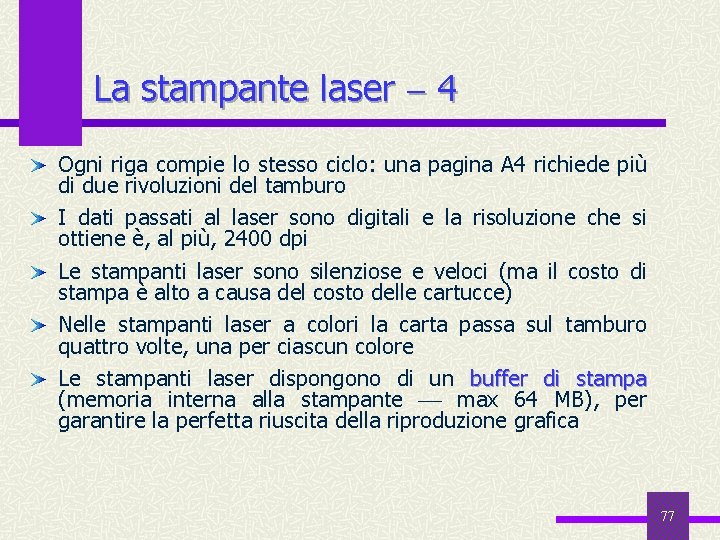 La stampante laser – 4

➤ Ogni riga compie lo stesso ciclo: una pagina A4 richiede più di due rivoluzioni del tamburo

➤ I dati passati al laser sono digitali e la risoluzione che si ottiene è, al più, 2400 dpi

➤ Le stampanti laser sono silenziose e veloci (ma il costo di stampa è alto a causa del costo delle cartucce)

➤ Nelle stampanti laser a colori la carta passa sul tamburo quattro volte, una per ciascun colore

➤ Le stampanti laser dispongono di un buffer di stampa (memoria interna alla stampante — max 64 MB), per garantire la perfetta riuscita della riproduzione grafica

77